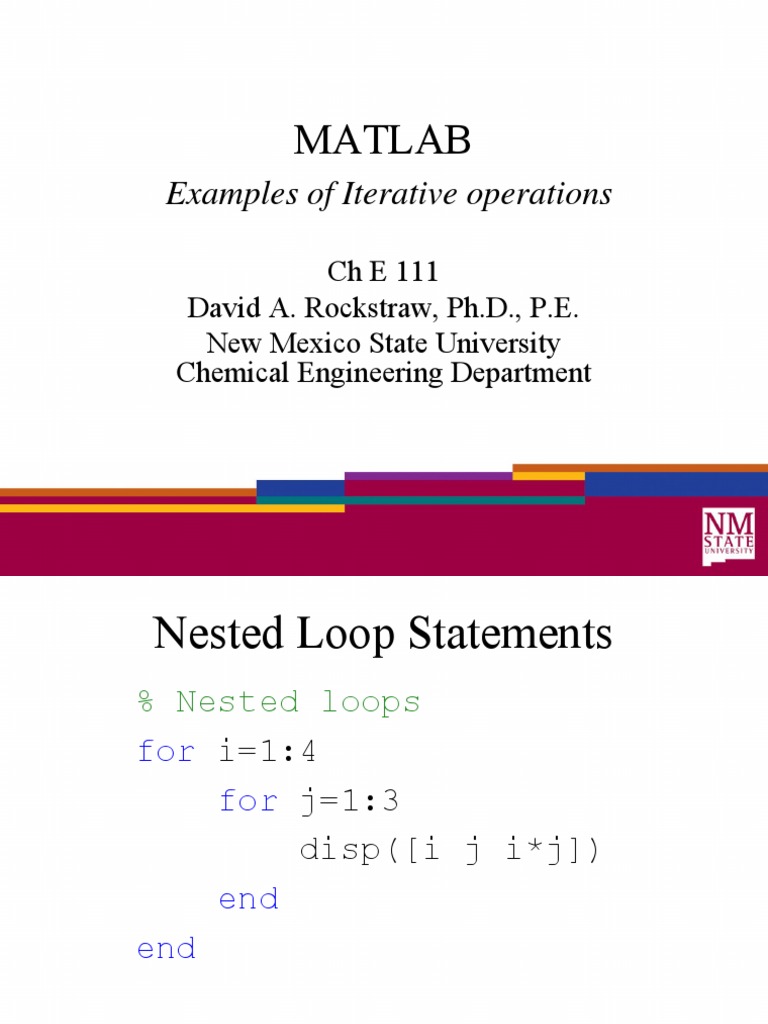 MATLAB

Examples of Iterative operations

Ch E 111
David A. Rockstraw, Ph.D., P.E.
New Mexico State University
Chemical Engineering Department

NM STATE UNIVERSITY

Nested Loop Statements

% Nested loops
for i=1:4
    for j=1:3
        disp([i j i*j])
    end
end